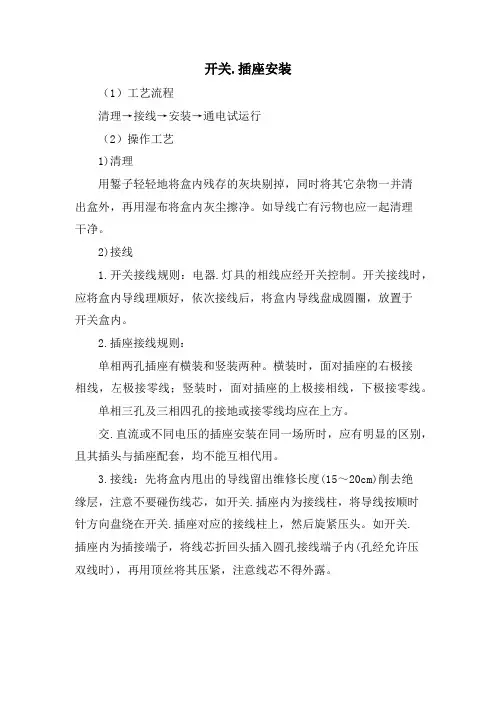 开关.插座安装

（1）工艺流程

清理→接线→安装→通电试运行

（2）操作工艺

1)清理

用錾子轻轻地将盒内残存的灰块剔掉，同时将其它杂物一并清出盒外，再用湿布将盒内灰尘擦净。如导线亡有污物也应一起清理干净。

2)接线

1.开关接线规则：电器.灯具的相线应经开关控制。开关接线时，应将盒内导线理顺好，依次接线后，将盒内导线盘成圆圈，放置于开关盒内。

2.插座接线规则：

单相两孔插座有横装和竖装两种。横装时，面对插座的右极接相线，左极接零线；竖装时，面对插座的上极接相线，下极接零线。

单相三孔及三相四孔的接地或接零线均应在上方。

交.直流或不同电压的插座安装在同一场所时，应有明显的区别，且其插头与插座配套，均不能互相代用。

3.接线：先将盒内甩出的导线留出维修长度(15～20cm)削去绝缘层，注意不要碰伤线芯，如开关.插座内为接线柱，将导线按顺时针方向盘绕在开关.插座对应的接线柱上，然后旋紧压头。如开关.插座内为插接端子，将线芯折回头插入圆孔接线端子内(孔经允许压双线时)，再用顶丝将其压紧，注意线芯不得外露。